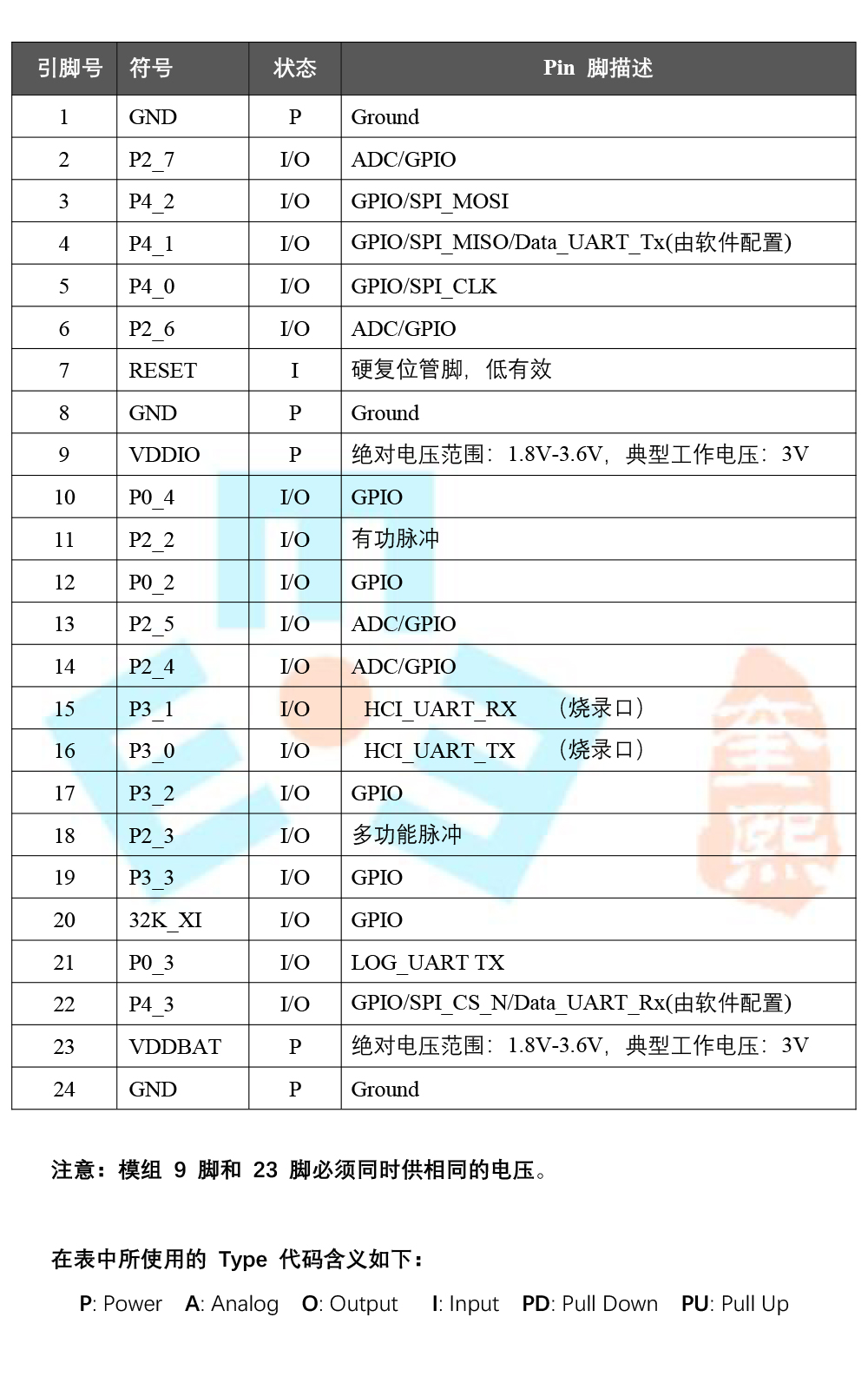 | 引脚号 | 符号 | 状态 | Pin 脚描述 |
|---|---|---|---|
| 1 | GND | P | Ground |
| 2 | P2_7 | I/O | ADC/GPIO |
| 3 | P4_2 | I/O | GPIO/SPI_MOSI |
| 4 | P4_1 | I/O | GPIO/SPI_MISO/Data_UART_Tx(由软件配置) |
| 5 | P4_0 | I/O | GPIO/SPI_CLK |
| 6 | P2_6 | I/O | ADC/GPIO |
| 7 | RESET | I | 硬复位管脚，低有效 |
| 8 | GND | P | Ground |
| 9 | VDDIO | P | 绝对电压范围：1.8V-3.6V，典型工作电压：3V |
| 10 | P0_4 | I/O | GPIO |
| 11 | P2_2 | I/O | 有功脉冲 |
| 12 | P0_2 | I/O | GPIO |
| 13 | P2_5 | I/O | ADC/GPIO |
| 14 | P2_4 | I/O | ADC/GPIO |
| 15 | P3_1 | I/O | HCI_UART_RX （烧录口） |
| 16 | P3_0 | I/O | HCI_UART_TX （烧录口） |
| 17 | P3_2 | I/O | GPIO |
| 18 | P2_3 | I/O | 多功能脉冲 |
| 19 | P3_3 | I/O | GPIO |
| 20 | 32K_XI | I/O | GPIO |
| 21 | P0_3 | I/O | LOG_UART TX |
| 22 | P4_3 | I/O | GPIO/SPI_CS_N/Data_UART_Rx(由软件配置) |
| 23 | VDDBAT | P | 绝对电压范围：1.8V-3.6V，典型工作电压：3V |
| 24 | GND | P | Ground |

注意：模组 9 脚和 23 脚必须同时供相同的电压。

在表中所使用的 Type 代码含义如下：

P: Power A: Analog O: Output I: Input PD: Pull Down PU: Pull Up